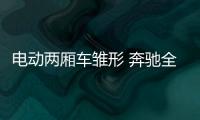 电动两厢车雏形 奔驰全